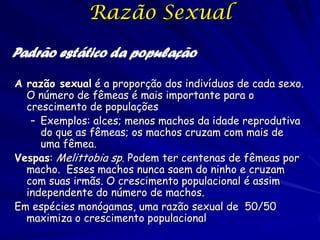 Razão Sexual

Padrão estático da população

A razão sexual é a proporção dos indivíduos de cada sexo. O número de fêmeas é mais importante para o crescimento de populações

– Exemplos: alces; menos machos da idade reprodutiva do que as fêmeas; os machos cruzam com mais de uma fêmea.

Vespas: Melittobia sp. Podem ter centenas de fêmeas por macho. Esses machos nunca saem do ninho e cruzam com suas irmãs. O crescimento populacional é assim independente do número de machos.

Em espécies monógamas, uma razão sexual de 50/50 maximiza o crescimento populacional